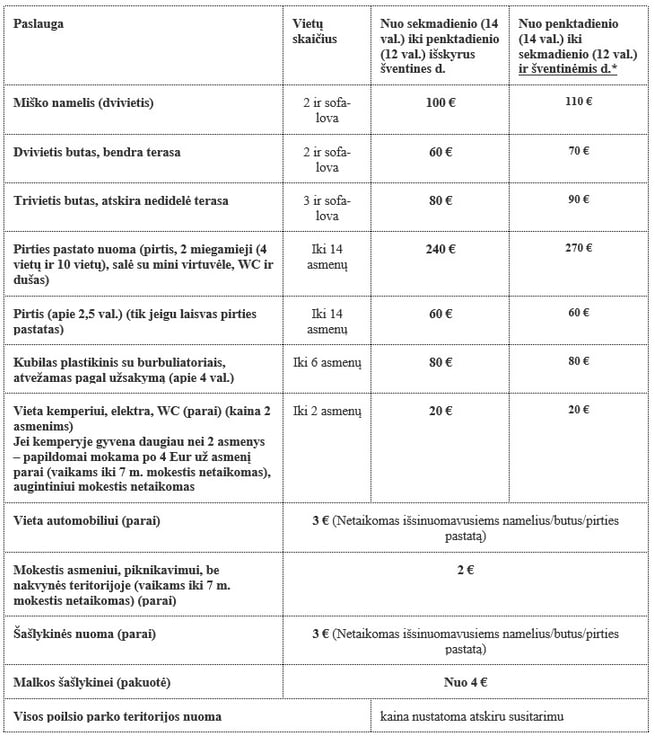 | Paslauga | Vietų skaičius | Nuo sekmadienio (14 val.) iki penktadienio (12 val.) išskyrus šventines d. | Nuo penktadienio (14 val.) iki sekmadienio (12 val.) ir šventinėmis d.* |
|---|---|---|---|
| Miško namelis (dvivietis) | 2 ir sofa-lova | 100 € | 110 € |
| Dvivietis butas, bendra terasa | 2 ir sofa-lova | 60 € | 70 € |
| Trivietis butas, atskira nedidelė terasa | 3 ir sofa-lova | 80 € | 90 € |
| Pirties pastato nuoma (pirtis, 2 miegamieji (4 vietų ir 10 vietų), salė su mini virtuvėle, WC ir dušas) | Iki 14 asmenų | 240 € | 270 € |
| Pirtis (apie 2,5 val.) (tik jeigu laisvas pirties pastatas) | Iki 14 asmenų | 60 € | 60 € |
| Kubilas plastikinis su burbuliatoriais, atvežamas pagal užsakymą (apie 4 val.) | Iki 6 asmenų | 80 € | 80 € |
| Vieta kemperiui, elektra, WC (parai) (kaina 2 asmenims) Jei kemperyje gyvena daugiau nei 2 asmenys – papildomai mokama po 4 Eur už asmenį parai (vaikams iki 7 m. mokestis netaikomas), augintiniui mokestis netaikomas | Iki 2 asmenų | 20 € | 20 € |
| Vieta automobiliui (parai) | 3 € (Netaikomas išsinuomavusiems namelius/butus/pirties pastatą) | | |
| Mokestis asmeniui, piknikavimui, be nakvynės teritorijoje (vaikams iki 7 m. mokestis netaikomas) (parai) | 2 € | | |
| Šašlykinės nuoma (parai) | 3 € (Netaikomas išsinuomavusiems namelius/butus/pirties pastatą) | | |
| Malkos šašlykinei (pakuotė) | Nuo 4 € | | |
| Visos poilsio parko teritorijos nuoma | | kaina nustatoma atskiru susitarimu | |